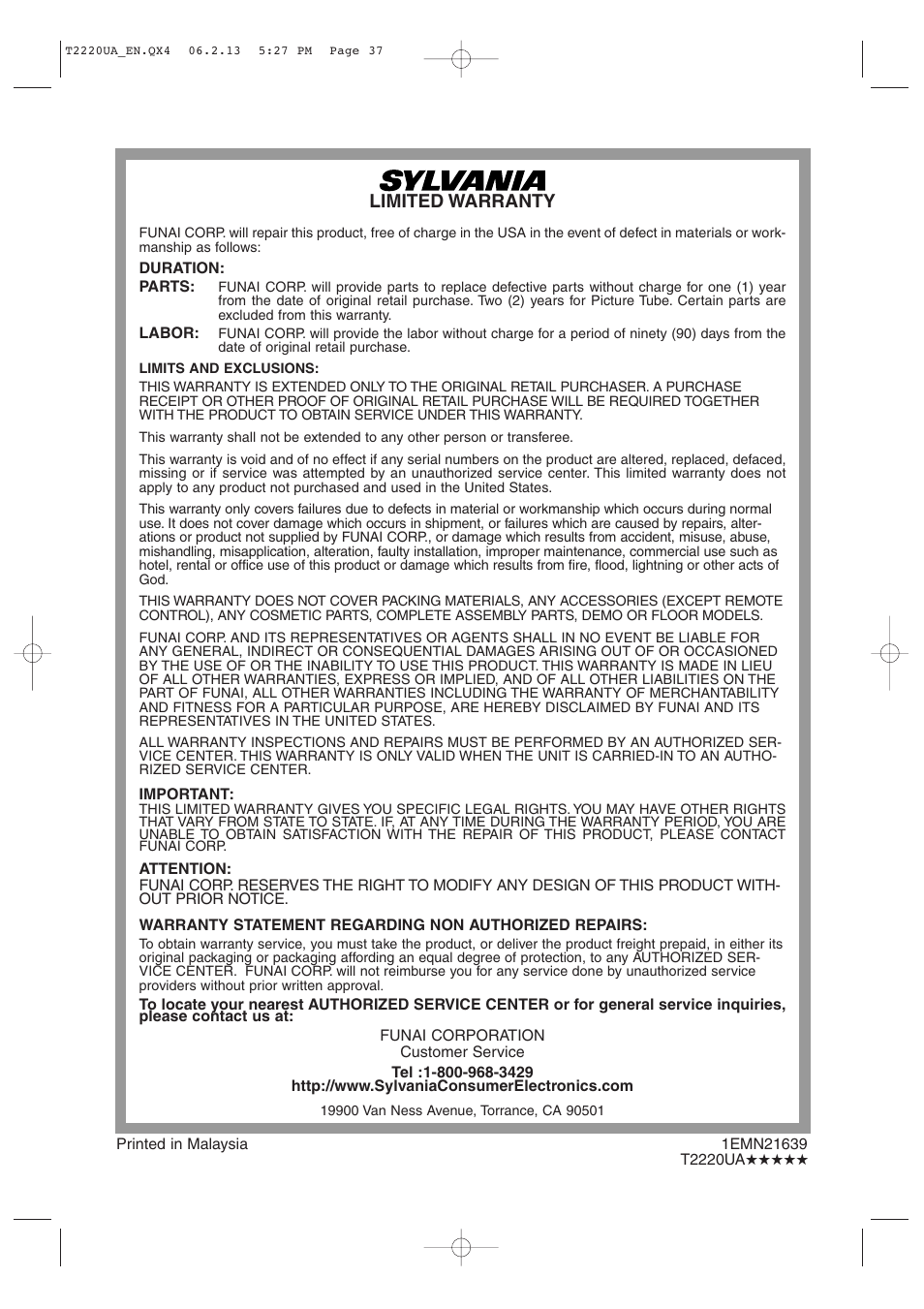 T2220UA_EN.QX4 06.2.13 5:27 PM Page 37

SYLVANIA
LIMITED WARRANTY

FUNAI CORP. will repair this product, free of charge in the USA in the event of defect in materials or workmanship as follows:

DURATION:
PARTS: FUNAI CORP. will provide parts to replace defective parts without charge for one (1) year from the date of original retail purchase. Two (2) years for Picture Tube. Certain parts are excluded from this warranty.
LABOR: FUNAI CORP. will provide the labor without charge for a period of ninety (90) days from the date of original retail purchase.

LIMITS AND EXCLUSIONS:
THIS WARRANTY IS EXTENDED ONLY TO THE ORIGINAL RETAIL PURCHASER. A PURCHASE RECEIPT OR OTHER PROOF OF ORIGINAL RETAIL PURCHASE WILL BE REQUIRED TOGETHER WITH THE PRODUCT TO OBTAIN SERVICE UNDER THIS WARRANTY.

This warranty shall not be extended to any other person or transferee.

This warranty is void and of no effect if any serial numbers on the product are altered, replaced, defaced, missing or if service was attempted by an unauthorized service center. This limited warranty does not apply to any product not purchased and used in the United States.

This warranty only covers failures due to defects in material or workmanship which occurs during normal use. It does not cover damage which occurs in shipment, or failures which are caused by repairs, alterations or product not supplied by FUNAI CORP., or damage which results from accident, misuse, abuse, mishandling, misapplication, alteration, faulty installation, improper maintenance, commercial use such as hotel, rental or office use of this product or damage which results from fire, flood, lightning or other acts of God.

THIS WARRANTY DOES NOT COVER PACKING MATERIALS, ANY ACCESSORIES (EXCEPT REMOTE CONTROL), ANY COSMETIC PARTS, COMPLETE ASSEMBLY PARTS, DEMO OR FLOOR MODELS.

FUNAI CORP. AND ITS REPRESENTATIVES OR AGENTS SHALL IN NO EVENT BE LIABLE FOR ANY GENERAL, INDIRECT OR CONSEQUENTIAL DAMAGES ARISING OUT OF OR OCCASIONED BY THE USE OF OR THE INABILITY TO USE THIS PRODUCT. THIS WARRANTY IS MADE IN LIEU OF ALL OTHER WARRANTIES, EXPRESS OR IMPLIED, AND OF ALL OTHER LIABILITIES ON THE PART OF FUNAI, ALL OTHER WARRANTIES INCLUDING THE WARRANTY OF MERCHANTABILITY AND FITNESS FOR A PARTICULAR PURPOSE, ARE HEREBY DISCLAIMED BY FUNAI AND ITS REPRESENTATIVES IN THE UNITED STATES.

ALL WARRANTY INSPECTIONS AND REPAIRS MUST BE PERFORMED BY AN AUTHORIZED SERVICE CENTER. THIS WARRANTY IS ONLY VALID WHEN THE UNIT IS CARRIED-IN TO AN AUTHORIZED SERVICE CENTER.

IMPORTANT:
THIS LIMITED WARRANTY GIVES YOU SPECIFIC LEGAL RIGHTS. YOU MAY HAVE OTHER RIGHTS THAT VARY FROM STATE TO STATE. IF, AT ANY TIME DURING THE WARRANTY PERIOD, YOU ARE UNABLE TO OBTAIN SATISFACTION WITH THE REPAIR OF THIS PRODUCT, PLEASE CONTACT FUNAI CORP.

ATTENTION:
FUNAI CORP. RESERVES THE RIGHT TO MODIFY ANY DESIGN OF THIS PRODUCT WITHOUT PRIOR NOTICE.

WARRANTY STATEMENT REGARDING NON AUTHORIZED REPAIRS:
To obtain warranty service, you must take the product, or deliver the product freight prepaid, in either its original packaging or packaging affording an equal degree of protection, to any AUTHORIZED SERVICE CENTER. FUNAI CORP. will not reimburse you for any service done by unauthorized service providers without prior written approval.

To locate your nearest AUTHORIZED SERVICE CENTER or for general service inquiries, please contact us at:

FUNAI CORPORATION
Customer Service
Tel :1-800-968-3429
http://www.SylvaniaConsumerElectronics.com
19900 Van Ness Avenue, Torrance, CA 90501

Printed in Malaysia
1EMN21639
T2220UA★★★★★